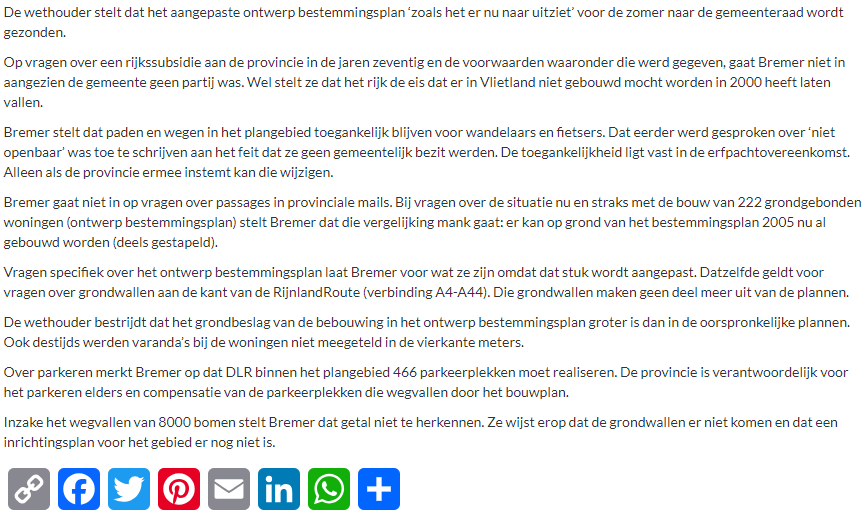 De wethouder stelt dat het aangepaste ontwerp bestemmingsplan ‘zoals het er nu naar uitziet’ voor de zomer naar de gemeenteraad wordt gezonden.

Op vragen over een rijkssubsidie aan de provincie in de jaren zeventig en de voorwaarden waaronder die werd gegeven, gaat Bremer niet in aangezien de gemeente geen partij was. Wel stelt ze dat het rijk de eis dat er in Vlietland niet gebouwd mocht worden in 2000 heeft laten vallen.

Bremer stelt dat paden en wegen in het plangebied toegankelijk blijven voor wandelaars en fietsers. Dat eerder werd gesproken over ‘niet openbaar’ was toe te schrijven aan het feit dat ze geen gemeentelijk bezit werden. De toegankelijkheid ligt vast in de erfpachtovereenkomst. Alleen als de provincie ermee instemt kan die wijzigen.

Bremer gaat niet in op vragen over passages in provinciale mails. Bij vragen over de situatie nu en straks met de bouw van 222 grondgebonden woningen (ontwerp bestemmingsplan) stelt Bremer dat die vergelijking mank gaat: er kan op grond van het bestemmingsplan 2005 nu al gebouwd worden (deels gestapeld).

Vragen specifiek over het ontwerp bestemmingsplan laat Bremer voor wat ze zijn omdat dat stuk wordt aangepast. Datzelfde geldt voor vragen over grondwallen aan de kant van de RijnlandRoute (verbinding A4-A44). Die grondwallen maken geen deel meer uit van de plannen.

De wethouder bestrijdt dat het grondbeslag van de bebouwing in het ontwerp bestemmingsplan groter is dan in de oorspronkelijke plannen. Ook destijds werden varanda’s bij de woningen niet meegeteld in de vierkante meters.

Over parkeren merkt Bremer op dat DLR binnen het plangebied 466 parkeerplekken moet realiseren. De provincie is verantwoordelijk voor het parkeren elders en compensatie van de parkeerplekken die wegvallen door het bouwplan.

Inzake het wegvallen van 8000 bomen stelt Bremer dat getal niet te herkennen. Ze wijst erop dat de grondwallen er niet komen en dat een inrichtingsplan voor het gebied er nog niet is.